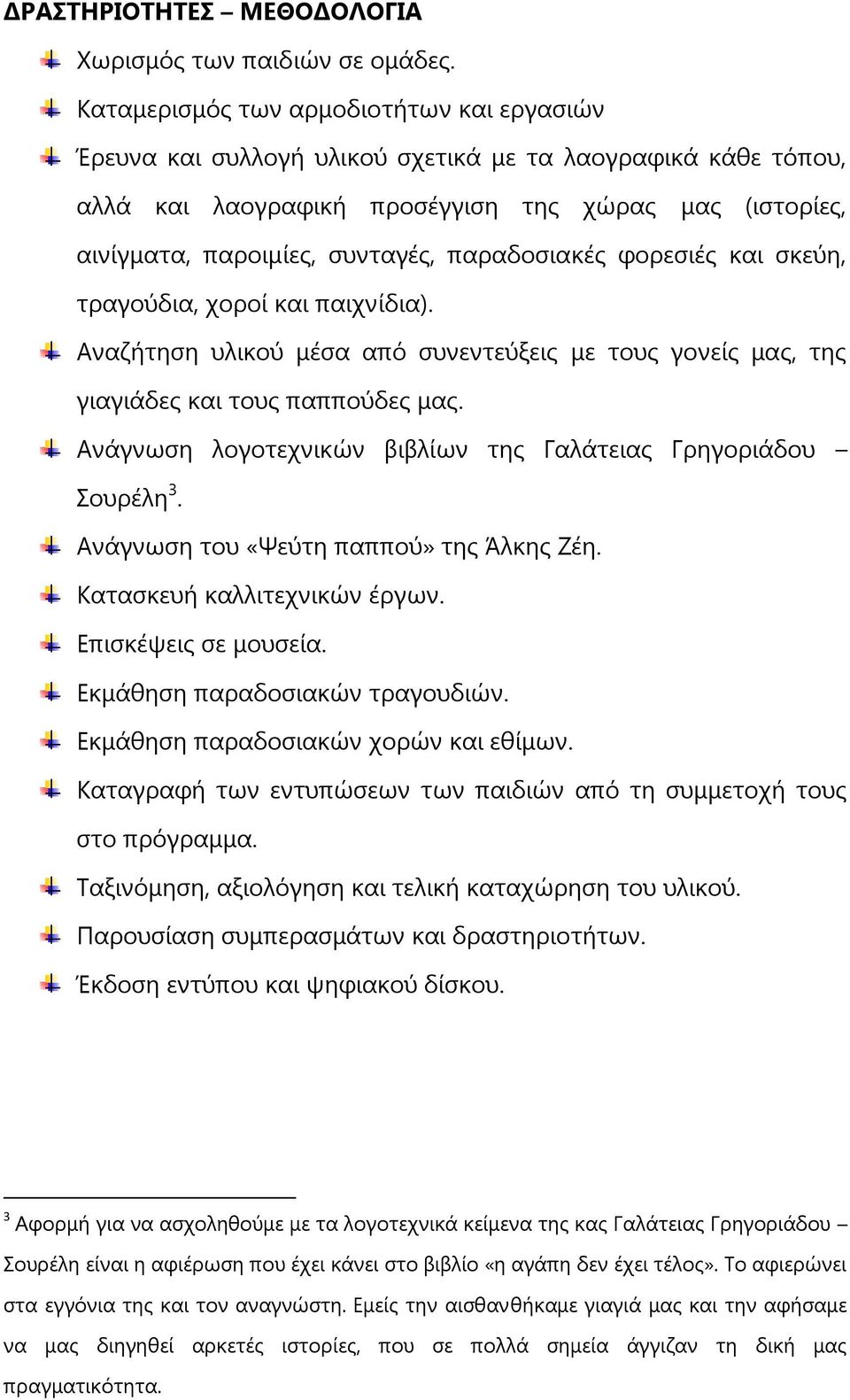 ΔΡΑΣΤΗΡΙΟΤΗΤΕΣ – ΜΕΘΟΔΟΛΟΓΙΑ

Χωρισμός των παιδιών σε ομάδες.

Καταμερισμός των αρμοδιοτήτων και εργασιών

Έρευνα και συλλογή υλικού σχετικά με τα λαογραφικά κάθε τόπου, αλλά και λαογραφική προσέγγιση της χώρας μας (ιστορίες, αινίγματα, παροιμίες, συνταγές, παραδοσιακές φορεσιές και σκεύη, τραγούδια, χοροί και παιχνίδια).

Αναζήτηση υλικού μέσα από συνεντεύξεις με τους γονείς μας, της γιαγιάδες και τους παππούδες μας.

Ανάγνωση λογοτεχνικών βιβλίων της Γαλάτειας Γρηγοριάδου – Σουρέλη$^3$.

Ανάγνωση του «Ψεύτη παππού» της Άλκης Ζέη.

Κατασκευή καλλιτεχνικών έργων.

Επισκέψεις σε μουσεία.

Εκμάθηση παραδοσιακών τραγουδιών.

Εκμάθηση παραδοσιακών χορών και εθίμων.

Καταγραφή των εντυπώσεων των παιδιών από τη συμμετοχή τους στο πρόγραμμα.

Ταξινόμηση, αξιολόγηση και τελική καταχώρηση του υλικού.

Παρουσίαση συμπερασμάτων και δραστηριοτήτων.

Έκδοση εντύπου και ψηφιακού δίσκου.

$^3$ Αφορμή για να ασχοληθούμε με τα λογοτεχνικά κείμενα της κας Γαλάτειας Γρηγοριάδου – Σουρέλη είναι η αφιέρωση που έχει κάνει στο βιβλίο «η αγάπη δεν έχει τέλος». Το αφιερώνει στα εγγόνια της και τον αναγνώστη. Εμείς την αισθανθήκαμε γιαγιά μας και την αφήσαμε να μας διηγηθεί αρκετές ιστορίες, που σε πολλά σημεία άγγιζαν τη δική μας πραγματικότητα.